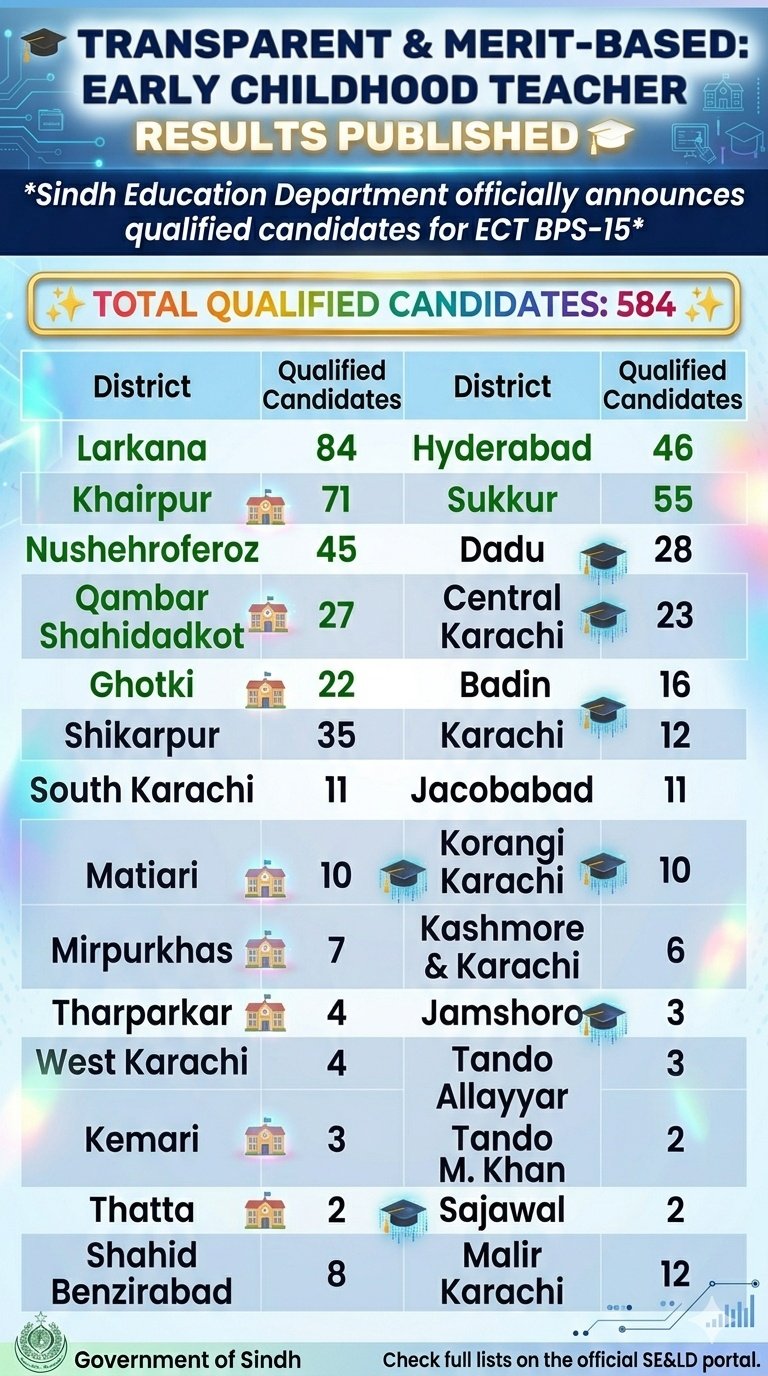 TRANSPARENT & MERIT-BASED: EARLY CHILDHOOD TEACHER RESULTS PUBLISHED

*Sindh Education Department officially announces qualified candidates for ECT BPS-15*

TOTAL QUALIFIED CANDIDATES: 584

| District | Qualified Candidates | District | Qualified Candidates |
|---|---|---|---|
| Larkana | 84 | Hyderabad | 46 |
| Khairpur | 71 | Sukkur | 55 |
| Nushehroferoz | 45 | Dadu | 28 |
| Qambar Shahidadkot | 27 | Central Karachi | 23 |
| Ghotki | 22 | Badin | 16 |
| Shikarpur | 35 | Karachi | 12 |
| South Karachi | 11 | Jacobabad | 11 |
| Matiari | 10 | Korangi Karachi | 10 |
| Mirpurkhas | 7 | Kashmore & Karachi | 6 |
| Tharparkar | 4 | Jamshoro | 3 |
| West Karachi | 4 | Tando Allayyar | 3 |
| Kemari | 3 | Tando M. Khan | 2 |
| Thatta | 2 | Sajawal | 2 |
| Shahid Benzirabad | 8 | Malir Karachi | 12 |

Government of Sindh

Check full lists on the official SE&LD portal.